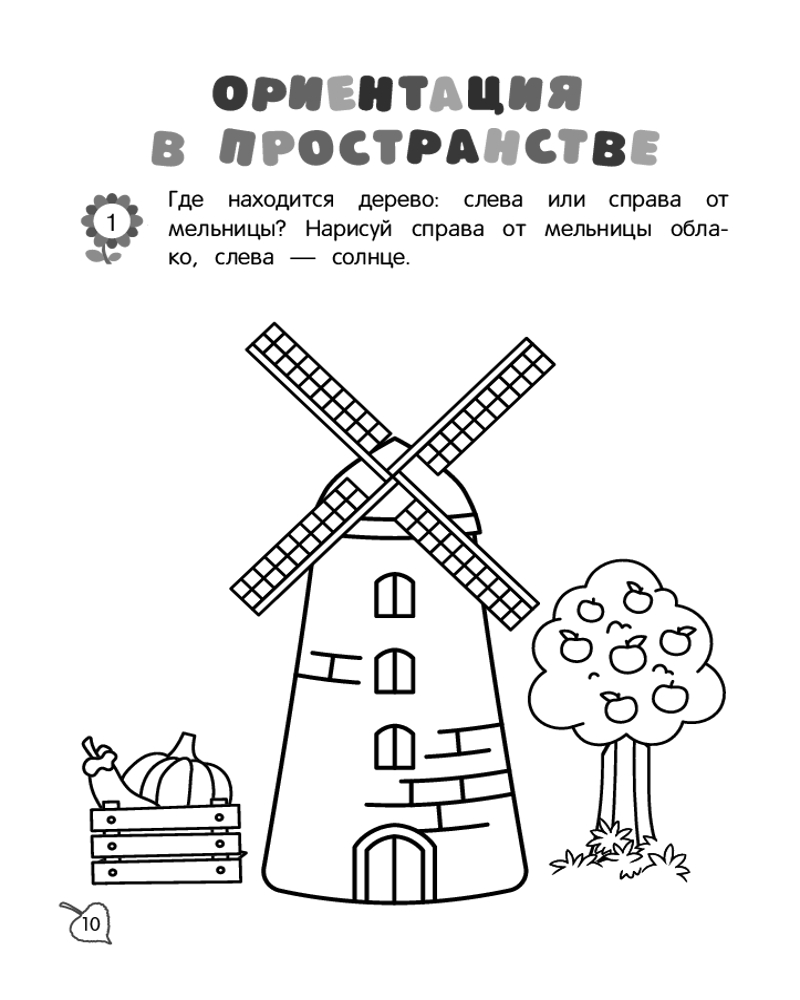 ОРИЕНТАЦИЯ
В ПРОСТРАНСТВЕ

1

Где находится дерево: слева или справа от мельницы? Нарисуй справа от мельницы облако, слева — солнце.

10